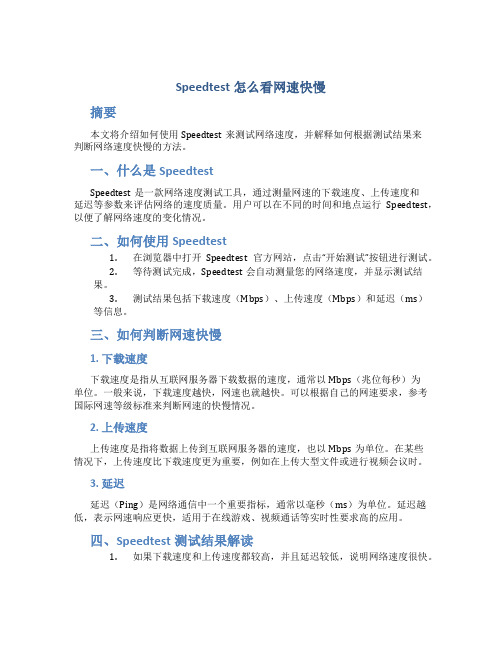 Speedtest 怎么看网速快慢

摘要

本文将介绍如何使用 Speedtest 来测试网络速度，并解释如何根据测试结果来判断网络速度快慢的方法。

一、什么是 Speedtest

Speedtest 是一款网络速度测试工具，通过测量网速的下载速度、上传速度和延迟等参数来评估网络的速度质量。用户可以在不同的时间和地点运行 Speedtest，以便了解网络速度的变化情况。

二、如何使用 Speedtest

1. 在浏览器中打开 Speedtest 官方网站，点击“开始测试”按钮进行测试。
2. 等待测试完成，Speedtest 会自动测量您的网络速度，并显示测试结果。
3. 测试结果包括下载速度（Mbps）、上传速度（Mbps）和延迟（ms）等信息。

三、如何判断网速快慢

1. 下载速度

下载速度是指从互联网服务器下载数据的速度，通常以 Mbps（兆位每秒）为单位。一般来说，下载速度越快，网速也就越快。可以根据自己的网速要求，参考国际网速等级标准来判断网速的快慢情况。

2. 上传速度

上传速度是指将数据上传到互联网服务器的速度，也以 Mbps 为单位。在某些情况下，上传速度比下载速度更为重要，例如在上传大型文件或进行视频会议时。

3. 延迟

延迟（Ping）是网络通信中一个重要指标，通常以毫秒（ms）为单位。延迟越低，表示网速响应更快，适用于在线游戏、视频通话等实时性要求高的应用。

四、Speedtest 测试结果解读

1. 如果下载速度和上传速度都较高，并且延迟较低，说明网络速度很快。